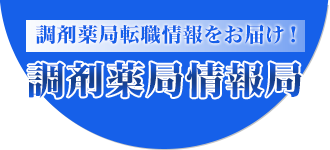 調剤薬局転職情報をお届け！

調剤薬局情報局